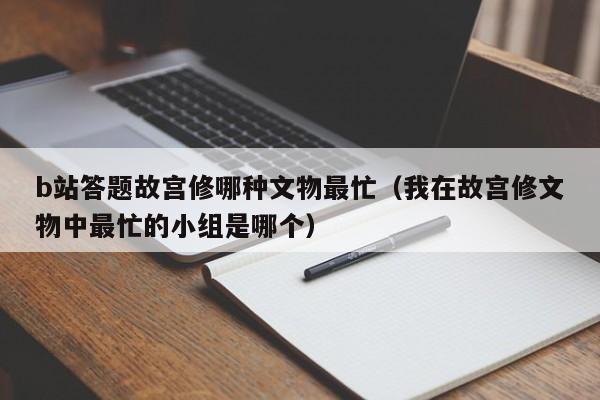 b站答题故宫修哪种文物最忙（我在故宫修文物中最忙的小组是哪个）